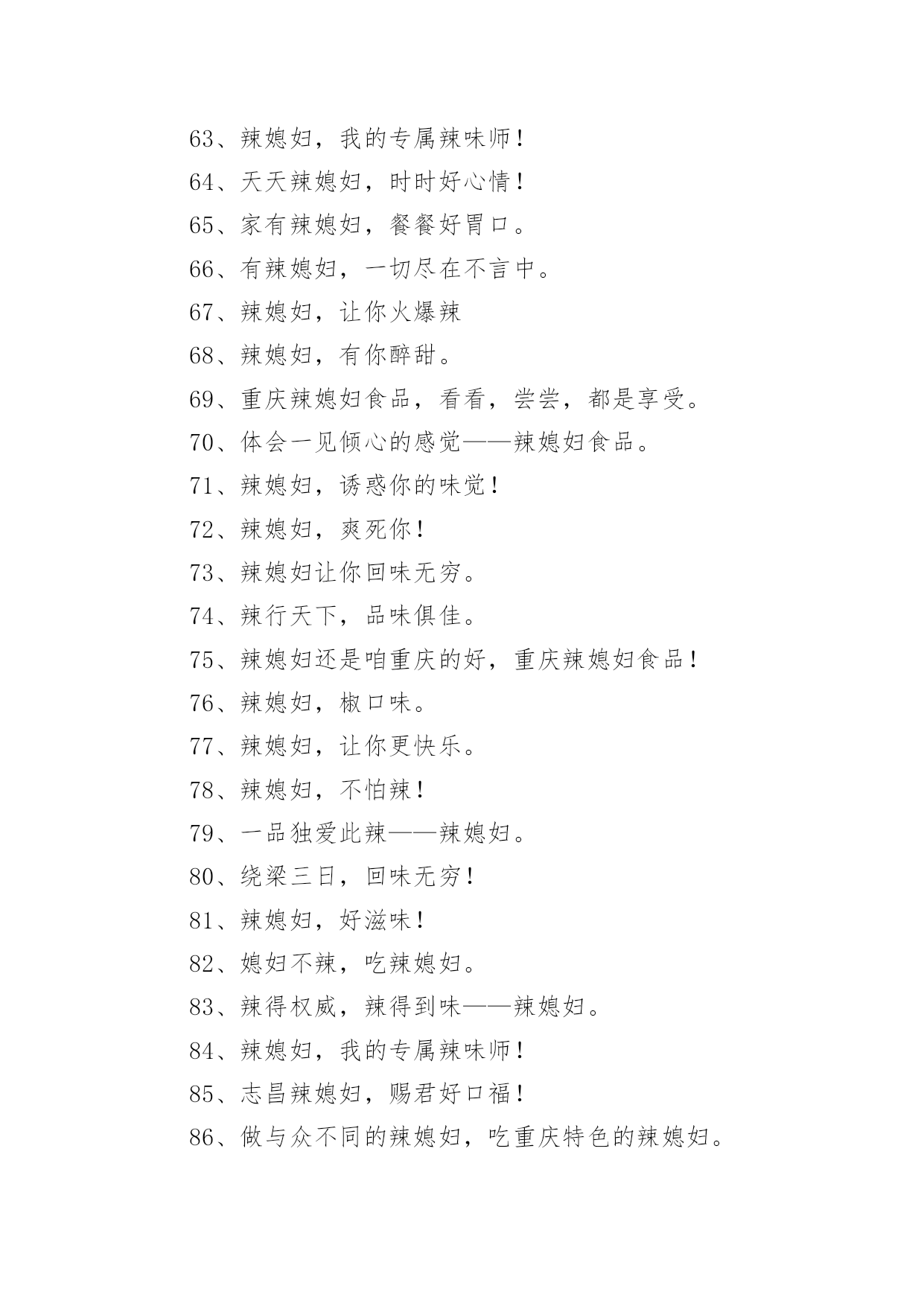 63、辣媳妇，我的专属辣味师！

64、天天辣媳妇，时时好心情！

65、家有辣媳妇，餐餐好胃口。

66、有辣媳妇，一切尽在不言中。

67、辣媳妇，让你火爆辣

68、辣媳妇，有你醉甜。

69、重庆辣媳妇食品，看看，尝尝，都是享受。

70、体会一见倾心的感觉——辣媳妇食品。

71、辣媳妇，诱惑你的味觉！

72、辣媳妇，爽死你！

73、辣媳妇让你回味无穷。

74、辣行天下，品味俱佳。

75、辣媳妇还是咱重庆的好，重庆辣媳妇食品！

76、辣媳妇，椒口味。

77、辣媳妇，让你更快乐。

78、辣媳妇，不怕辣！

79、一品独爱此辣——辣媳妇。

80、绕梁三日，回味无穷！

81、辣媳妇，好滋味！

82、媳妇不辣，吃辣媳妇。

83、辣得权威，辣得到味——辣媳妇。

84、辣媳妇，我的专属辣味师！

85、志昌辣媳妇，赐君好口福！

86、做与众不同的辣媳妇，吃重庆特色的辣媳妇。